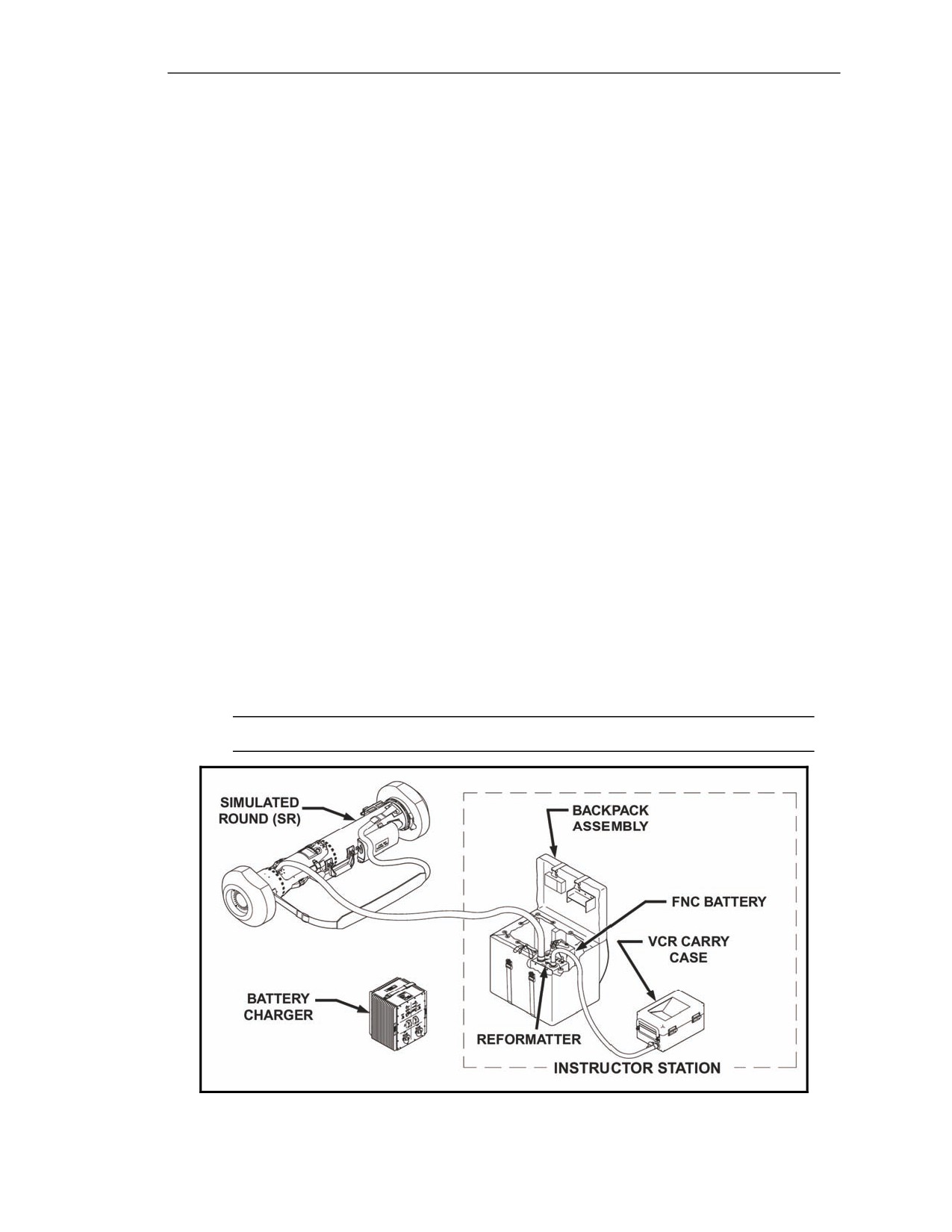 SIMULATED ROUND (SR)

BACKPACK ASSEMBLY

FNC BATTERY

VCR CARRY CASE

BATTERY CHARGER

REFORMATTER

INSTRUCTOR STATION